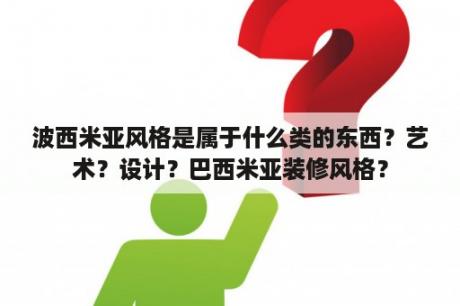 波西米亚风格是属于什么类的东西？艺术？设计？巴西米亚装修风格？